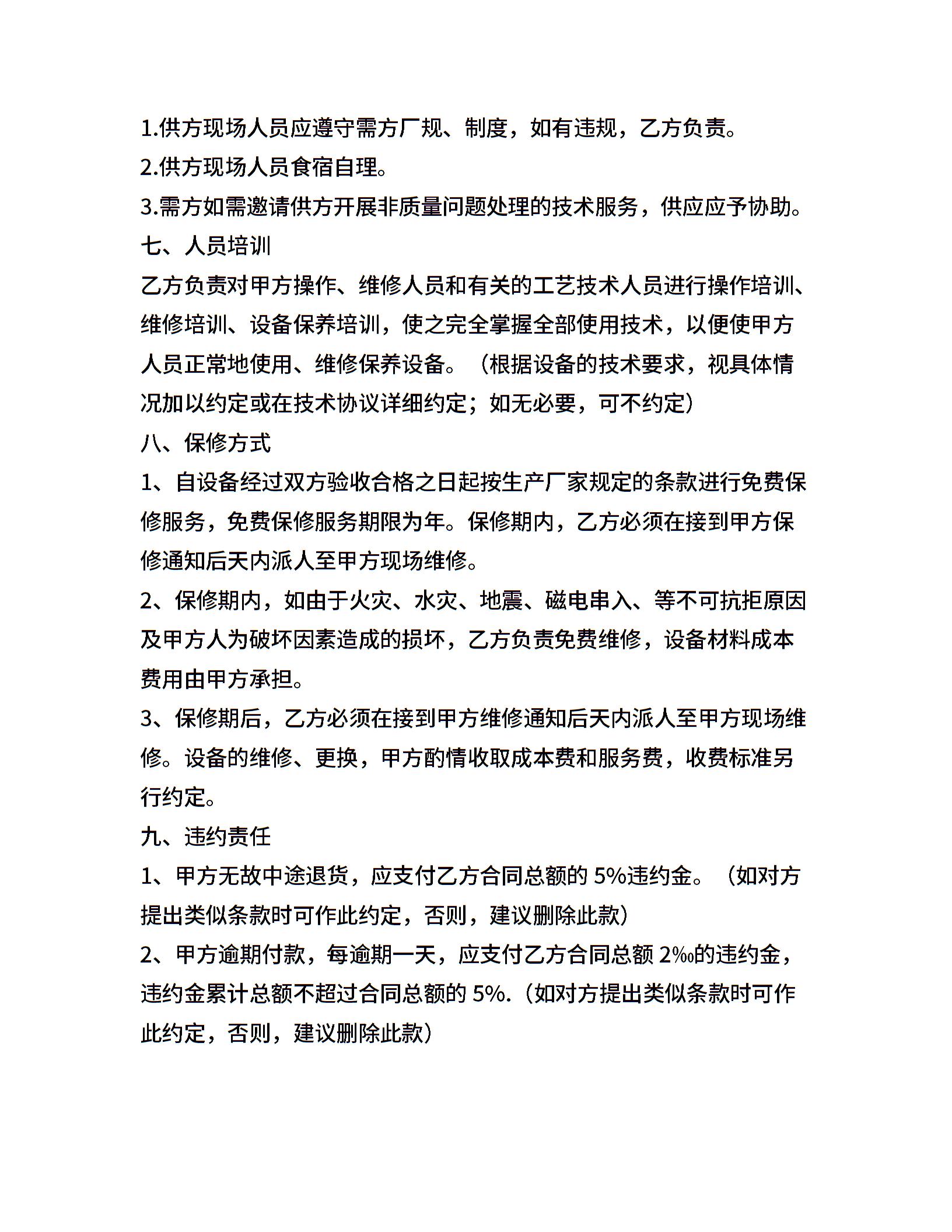 1.供方现场人员应遵守需方厂规、制度，如有违规，乙方负责。
2.供方现场人员食宿自理。
3.需方如需邀请供方开展非质量问题处理的技术服务，供应应予协助。
七、人员培训
乙方负责对甲方操作、维修人员和有关的工艺技术人员进行操作培训、维修培训、设备保养培训，使之完全掌握全部使用技术，以便使甲方人员正常地使用、维修保养设备。（根据设备的技术要求，视具体情况加以约定或在技术协议详细约定；如无必要，可不约定）
八、保修方式
1、自设备经过双方验收合格之日起按生产厂家规定的条款进行免费保修服务，免费保修服务期限为年。保修期内，乙方必须在接到甲方保修通知后天内派人至甲方现场维修。
2、保修期内，如由于火灾、水灾、地震、磁电串入、等不可抗拒原因及甲方人为破坏因素造成的损坏，乙方负责免费维修，设备材料成本费用由甲方承担。
3、保修期后，乙方必须在接到甲方维修通知后天内派人至甲方现场维修。设备的维修、更换，甲方酌情收取成本费和服务费，收费标准另行约定。
九、违约责任
1、甲方无故中途退货，应支付乙方合同总额的 5%违约金。（如对方提出类似条款时可作此约定，否则，建议删除此款）
2、甲方逾期付款，每逾期一天，应支付乙方合同总额 2‰的违约金，违约金累计总额不超过合同总额的 5%.（如对方提出类似条款时可作此约定，否则，建议删除此款）